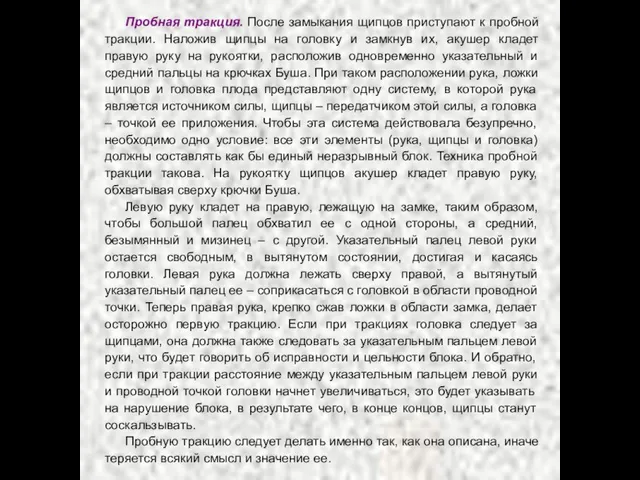 Пробная тракция. После замыкания щипцов приступают к пробной тракции. Наложив щипцы на головку и замкнув их, акушер кладет правую руку на рукоятки, расположив одновременно указательный и средний пальцы на крючках Буша. При таком расположении рука, ложки щипцов и головка плода представляют одну систему, в которой рука является источником силы, щипцы – передатчиком этой силы, а головка – точкой ее приложения. Чтобы эта система действовала безупречно, необходимо одно условие: все эти элементы (рука, щипцы и головка) должны составлять как бы единый неразрывный блок. Техника пробной тракции такова. На рукоятку щипцов акушер кладет правую руку, обхватывая сверху крючки Буша.

Левую руку кладет на правую, лежащую на замке, таким образом, чтобы большой палец обхватил ее с одной стороны, а средний, безымянный и мизинец – с другой. Указательный палец левой руки остается свободным, в вытянутом состоянии, достигая и касаясь головки. Левая рука должна лежать сверху правой, а вытянутый указательный палец ее – соприкасаться с головкой в области проводной точки. Теперь правая рука, крепко сжав ложки в области замка, делает осторожно первую тракцию. Если при тракциях головка следует за щипцами, она должна также следовать за указательным пальцем левой руки, что будет говорить об исправности и цельности блока. И обратно, если при тракции расстояние между указательным пальцем левой руки и проводной точкой головки начнет увеличиваться, это будет указывать на нарушение блока, в результате чего, в конце концов, щипцы станут соскальзывать.

Пробную тракцию следует делать именно так, как она описана, иначе теряется всякий смысл и значение ее.